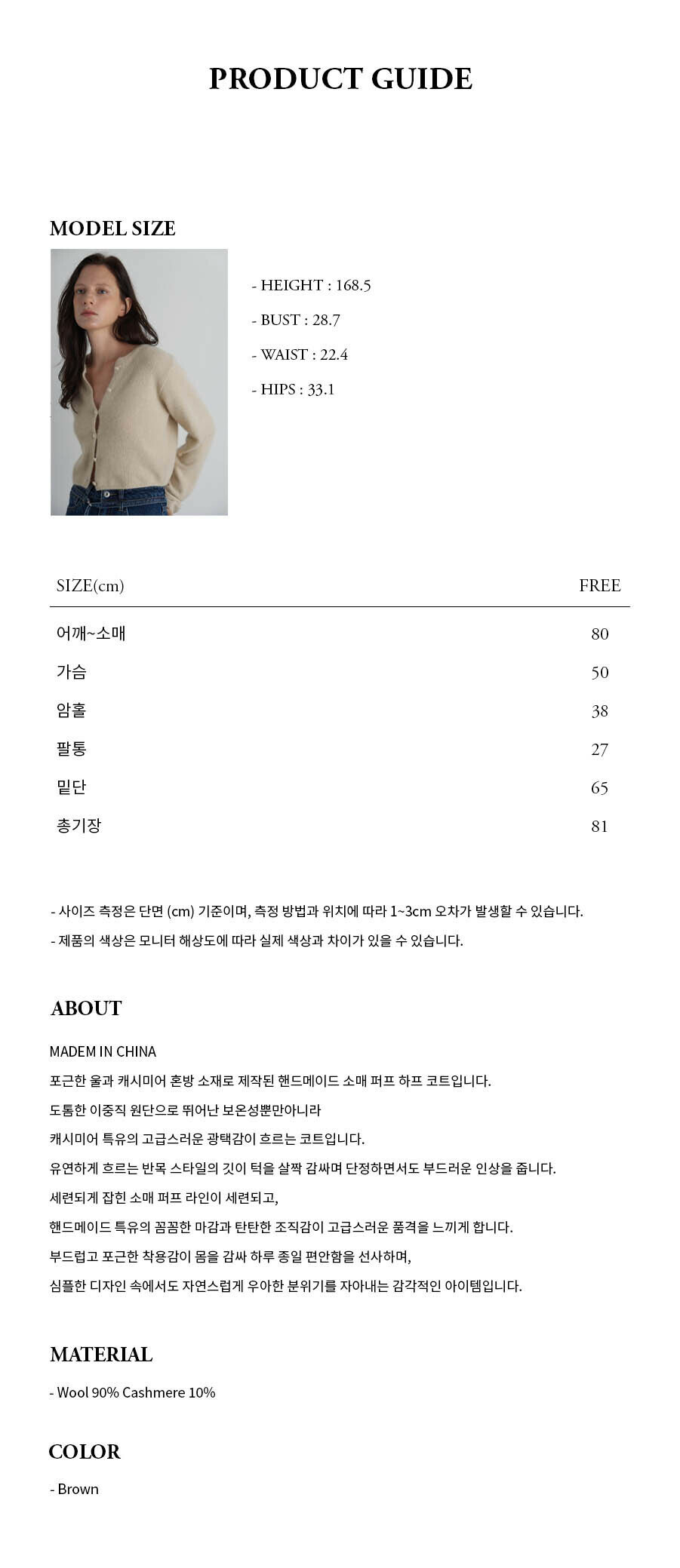 PRODUCT GUIDE

MODEL SIZE

- HEIGHT : 168.5
- BUST : 28.7
- WAIST : 22.4
- HIPS : 33.1

| SIZE(cm) | FREE |
|---|---|
| 어깨~소매 | 80 |
| 가슴 | 50 |
| 암홀 | 38 |
| 팔통 | 27 |
| 밑단 | 65 |
| 총기장 | 81 |

- 사이즈 측정은 단면 (cm) 기준이며, 측정 방법과 위치에 따라 1~3cm 오차가 발생할 수 있습니다.
- 제품의 색상은 모니터 해상도에 따라 실제 색상과 차이가 있을 수 있습니다.

ABOUT

MADEM IN CHINA
포근한 울과 캐시미어 혼방 소재로 제작된 핸드메이드 소매 퍼프 하프 코트입니다.
도톰한 이중직 원단으로 뛰어난 보온성뿐만아니라
캐시미어 특유의 고급스러운 광택감이 흐르는 코트입니다.
유연하게 흐르는 반목 스타일의 깃이 턱을 살짝 감싸며 단정하면서도 부드러운 인상을 줍니다.
세련되게 잡힌 소매 퍼프 라인이 세련되고,
핸드메이드 특유의 꼼꼼한 마감과 탄탄한 조직감이 고급스러운 품격을 느끼게 합니다.
부드럽고 포근한 착용감이 몸을 감싸 하루 종일 편안함을 선사하며,
심플한 디자인 속에서도 자연스럽게 우아한 분위기를 자아내는 감각적인 아이템입니다.

MATERIAL

- Wool 90% Cashmere 10%

COLOR

- Brown